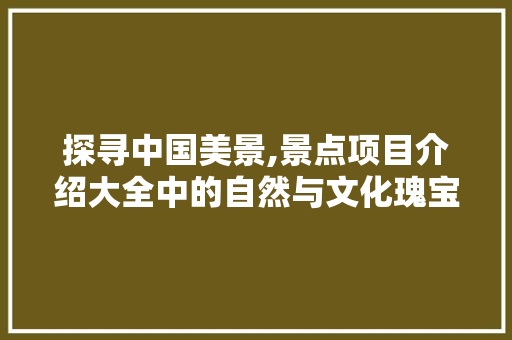 探寻中国美景,景点项目介绍大全中的自然与文化瑰宝